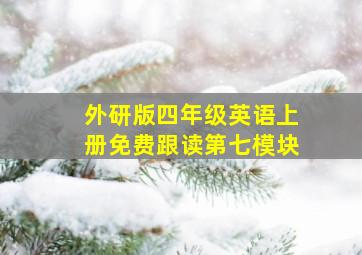 外研版四年级英语上册免费跟读第七模块